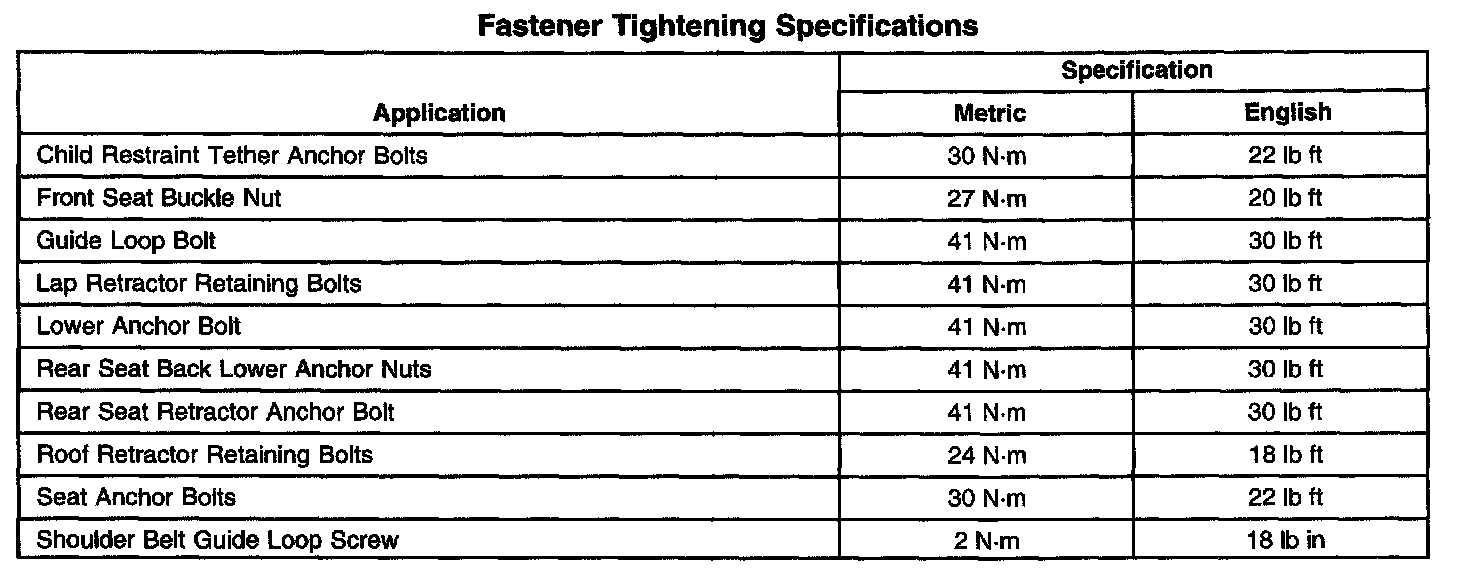 Fastener Tightening Specifications

| Application | Specification | |
|---|---|---|
| | Metric | English |
| Child Restraint Tether Anchor Bolts | 30 N·m | 22 lb ft |
| Front Seat Buckle Nut | 27 N·m | 20 lb ft |
| Guide Loop Bolt | 41 N·m | 30 lb ft |
| Lap Retractor Retaining Bolts | 41 N·m | 30 lb ft |
| Lower Anchor Bolt | 41 N·m | 30 lb ft |
| Rear Seat Back Lower Anchor Nuts | 41 N·m | 30 lb ft |
| Rear Seat Retractor Anchor Bolt | 41 N·m | 30 lb ft |
| Roof Retractor Retaining Bolts | 24 N·m | 18 lb ft |
| Seat Anchor Bolts | 30 N·m | 22 lb ft |
| Shoulder Belt Guide Loop Screw | 2 N·m | 18 lb in |